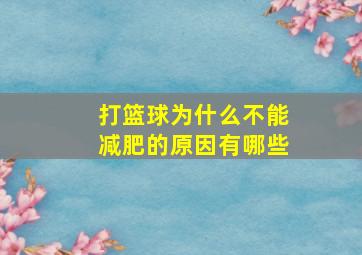 打篮球为什么不能减肥的原因有哪些